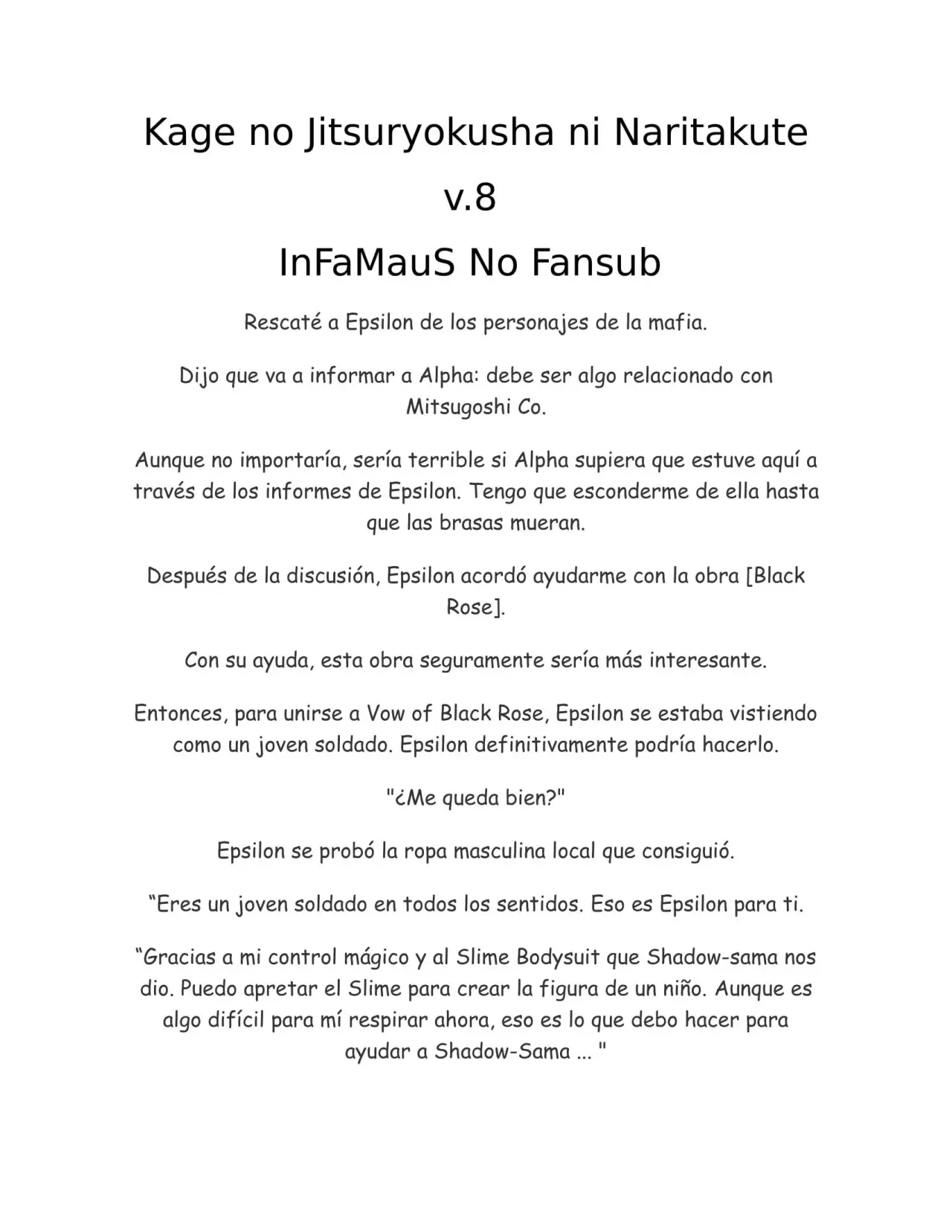 Kage no Jitsuryokusha ni Naritakute

v.8

InFaMauS No Fansub

Rescaté a Epsilon de los personajes de la mafia.

Dijo que va a informar a Alpha: debe ser algo relacionado con Mitsugoshi Co.

Aunque no importaría, sería terrible si Alpha supiera que estuve aquí a través de los informes de Epsilon. Tengo que esconderme de ella hasta que las brasas mueran.

Después de la discusión, Epsilon acordó ayudarme con la obra [Black Rose].

Con su ayuda, esta obra seguramente sería más interesante.

Entonces, para unirse a Vow of Black Rose, Epsilon se estaba vistiendo como un joven soldado. Epsilon definitivamente podría hacerlo.

"¿Me queda bien?"

Epsilon se probó la ropa masculina local que consiguió.

“Eres un joven soldado en todos los sentidos. Eso es Epsilon para ti.

“Gracias a mi control mágico y al Slime Bodysuit que Shadow-sama nos dio. Puedo apretar el Slime para crear la figura de un niño. Aunque es algo difícil para mí respirar ahora, eso es lo que debo hacer para ayudar a Shadow-Sama ... "